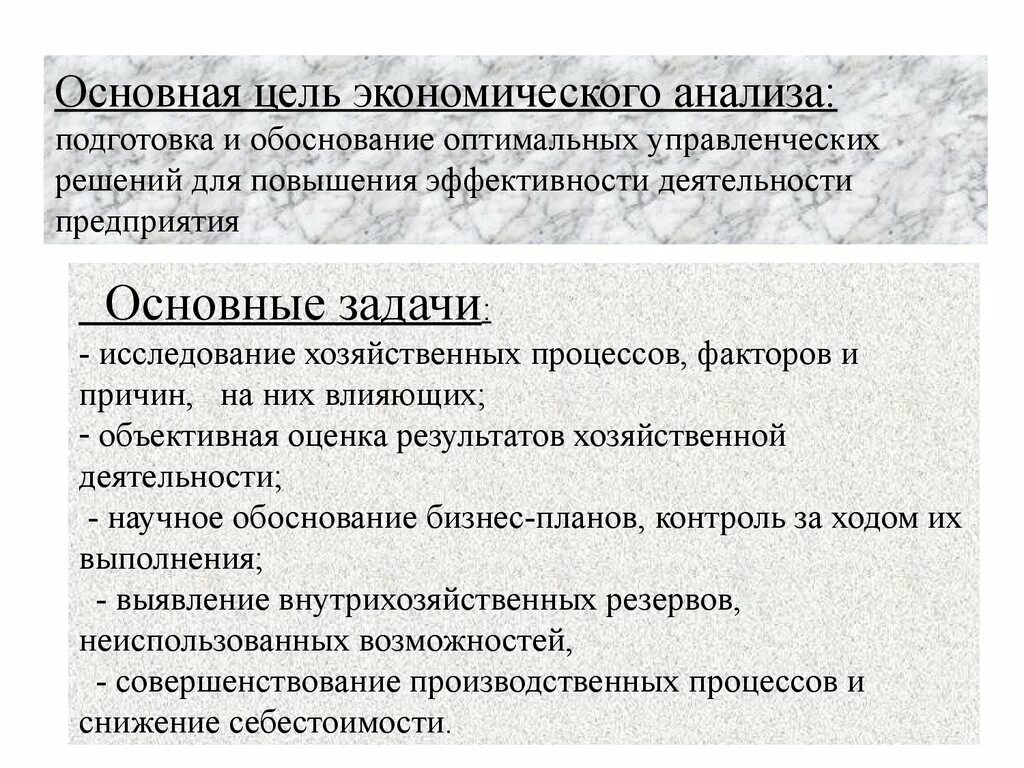 Основная цель экономического анализа: подготовка и обоснование оптимальных управленческих решений для повышения эффективности деятельности предприятия

Основные задачи:
- исследование хозяйственных процессов, факторов и причин, на них влияющих;
- объективная оценка результатов хозяйственной деятельности;
- научное обоснование бизнес-планов, контроль за ходом их выполнения;
- выявление внутрихозяйственных резервов, неиспользованных возможностей,
- совершенствование производственных процессов и снижение себестоимости.